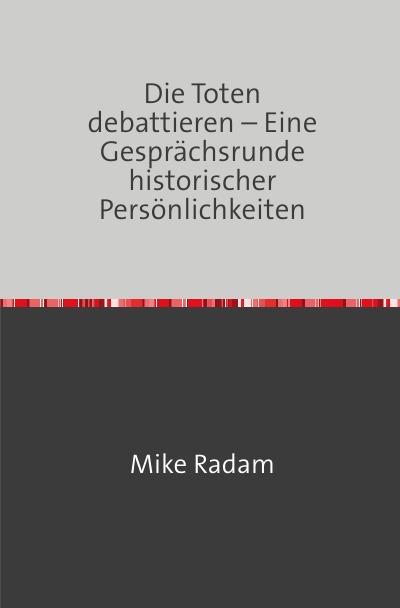 Die Toten debattieren – Eine Gesprächsrunde historischer Persönlichkeiten

Mike Radam